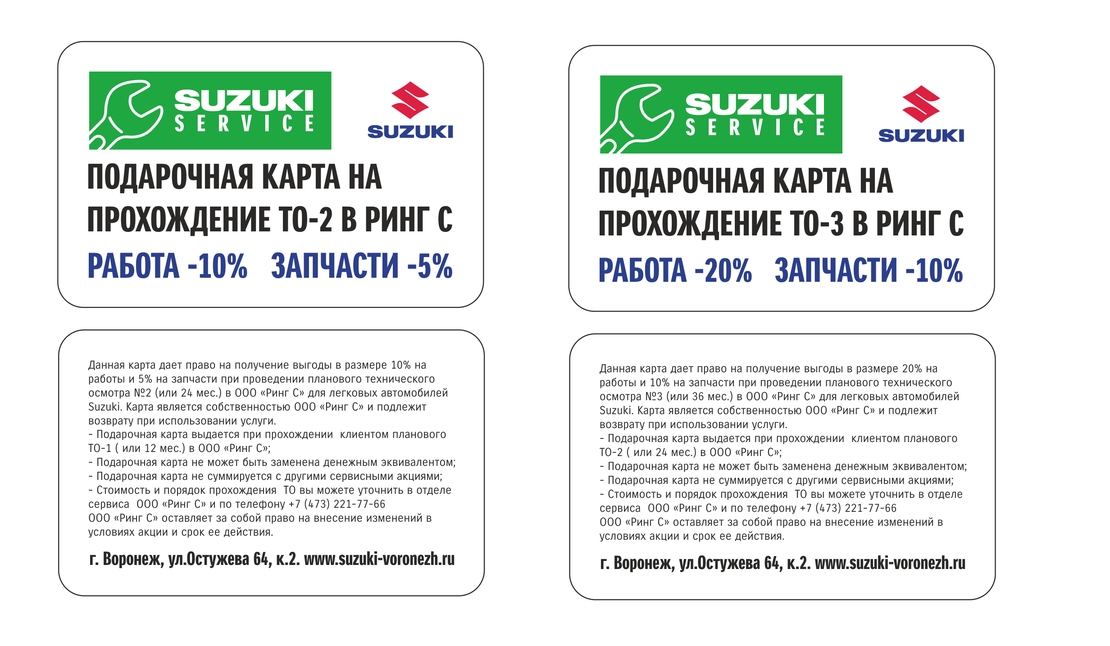 SUZUKI
SERVICE

SUZUKI

ПОДАРОЧНАЯ КАРТА НА ПРОХОЖДЕНИЕ ТО-2 В РИНГ С

РАБОТА -10% ЗАПЧАСТИ -5%

Данная карта дает право на получение выгоды в размере 10% на работы и 5% на запчасти при проведении планового технического осмотра №2 (или 24 мес.) в ООО «Ринг С» для легковых автомобилей Suzuki. Карта является собственностью ООО «Ринг С» и подлежит возврату при использовании услуги.
- Подарочная карта выдается при прохождении клиентом планового ТО-1 ( или 12 мес.) в ООО «Ринг С»;
- Подарочная карта не может быть заменена денежным эквивалентом;
- Подарочная карта не суммируется с другими сервисными акциями;
- Стоимость и порядок прохождения ТО вы можете уточнить в отделе сервиса ООО «Ринг С» и по телефону +7 (473) 221-77-66
ООО «Ринг С» оставляет за собой право на внесение изменений в условиях акции и срок ее действия.

г. Воронеж, ул.Остужева 64, к.2. www.suzuki-voronezh.ru

SUZUKI
SERVICE

SUZUKI

ПОДАРОЧНАЯ КАРТА НА ПРОХОЖДЕНИЕ ТО-3 В РИНГ С

РАБОТА -20% ЗАПЧАСТИ -10%

Данная карта дает право на получение выгоды в размере 20% на работы и 10% на запчасти при проведении планового технического осмотра №3 (или 36 мес.) в ООО «Ринг С» для легковых автомобилей Suzuki. Карта является собственностью ООО «Ринг С» и подлежит возврату при использовании услуги.
- Подарочная карта выдается при прохождении клиентом планового ТО-2 ( или 24 мес.) в ООО «Ринг С»;
- Подарочная карта не может быть заменена денежным эквивалентом;
- Подарочная карта не суммируется с другими сервисными акциями;
- Стоимость и порядок прохождения ТО вы можете уточнить в отделе сервиса ООО «Ринг С» и по телефону +7 (473) 221-77-66
ООО «Ринг С» оставляет за собой право на внесение изменений в условиях акции и срок ее действия.

г. Воронеж, ул.Остужева 64, к.2. www.suzuki-voronezh.ru